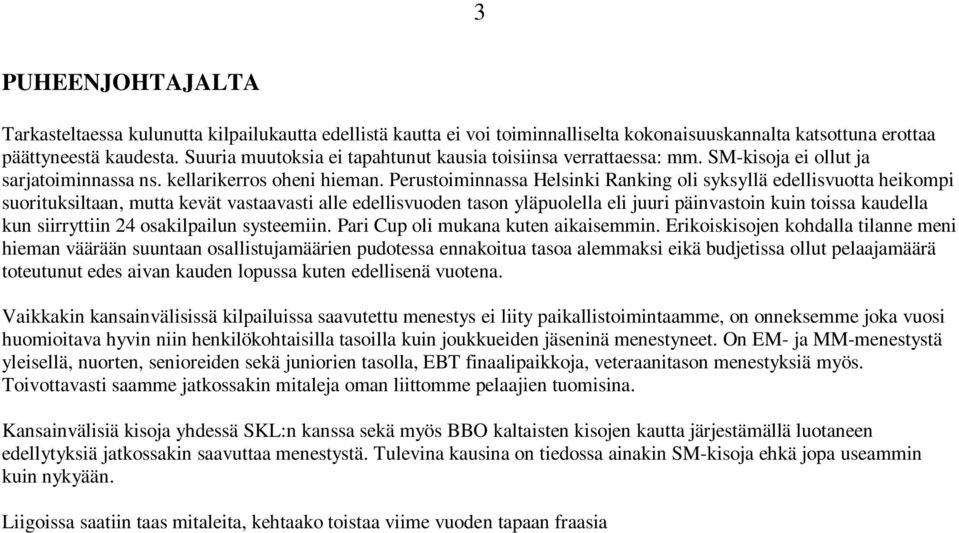 3

PUHEENJOHTAJALTA

Tarkasteltaessa kulunutta kilpailukautta edellistä kautta ei voi toiminnalliselta kokonaisuuskannalta katsottuna erottaa päättyneestä kaudesta. Suuria muutoksia ei tapahtunut kausia toisiinsa verrattaessa: mm. SM-kisoja ei ollut ja sarjatoiminnassa ns. kellarikerros oheni hieman. Perustoiminnassa Helsinki Ranking oli syksyllä edellisvuotta heikompi suorituksiltaan, mutta kevät vastaavasti alle edellisvuoden tason yläpuolella eli juuri päinvastoin kuin toissa kaudella kun siirryttiin 24 osakilpailun systeemiin. Pari Cup oli mukana kuten aikaisemmin. Erikoiskisojen kohdalla tilanne meni hieman väärään suuntaan osallistujamäärien pudotessa ennakoitua tasoa alemmaksi eikä budjetissa ollut pelaajamäärä toteutunut edes aivan kauden lopussa kuten edellisenä vuotena.

Vaikkakin kansainvälisissä kilpailuissa saavutettu menestys ei liity paikallistoimintaamme, on onneksemme joka vuosi huomioitava hyvin niin henkilökohtaisilla tasoilla kuin joukkueiden jäseninä menestyneet. On EM- ja MM-menestystä yleisellä, nuorten, senioreiden sekä juniorien tasolla, EBT finaalipaikkoja, veteraanitason menestyksiä myös. Toivottavasti saamme jatkossakin mitaleja oman liittomme pelaajien tuomisina.

Kansainvälisiä kisoja yhdessä SKL:n kanssa sekä myös BBO kaltaisten kisojen kautta järjestämällä luotaneen edellytyksiä jatkossakin saavuttaa menestystä. Tulevina kausina on tiedossa ainakin SM-kisoja ehkä jopa useammin kuin nykyään.

Liigoissa saatiin taas mitaleita, kehtaako toistaa viime vuoden tapaan fraasia